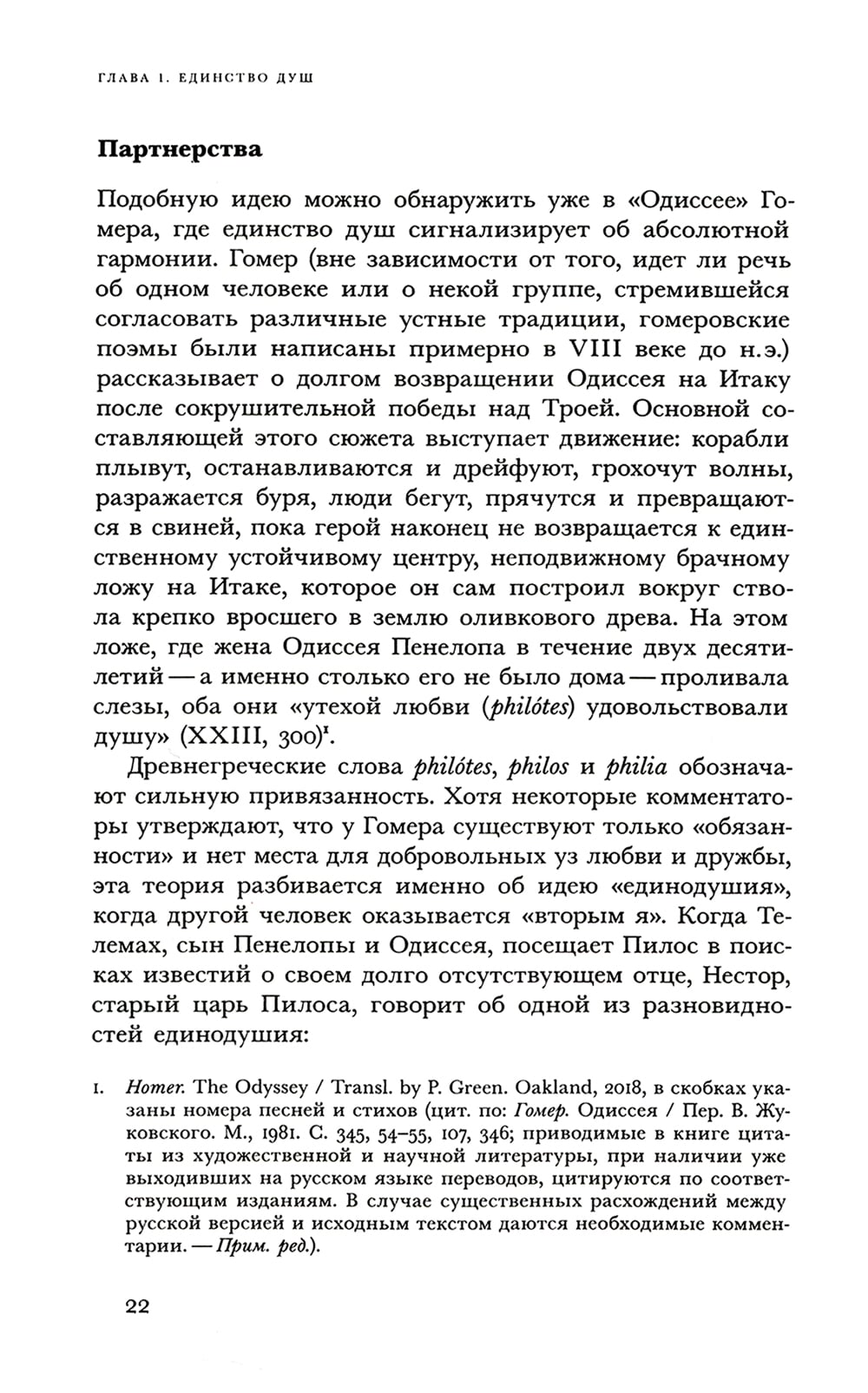 ГЛАВА 1. ЕДИНСТВО ДУШ

Партнерства

Подобную идею можно обнаружить уже в «Одиссее» Гомера, где единство душ сигнализирует об абсолютной гармонии. Гомер (вне зависимости от того, идет ли речь об одном человеке или о некой группе, стремившейся согласовать различные устные традиции, гомеровские поэмы были написаны примерно в VIII веке до н.э.) рассказывает о долгом возвращении Одиссея на Итаку после сокрушительной победы над Троей. Основной составляющей этого сюжета выступает движение: корабли плывут, останавливаются и дрейфуют, грохочут волны, разражается буря, люди бегут, прячутся и превращаются в свиней, пока герой наконец не возвращается к единственному устойчивому центру, неподвижному брачному ложу на Итаке, которое он сам построил вокруг ствола крепко вросшего в землю оливкового древа. На этом ложе, где жена Одиссея Пенелопа в течение двух десятилетий — а именно столько его не было дома — проливала слезы, оба они «утехой любви (philótes) удовольствовали душу» (XXIII, 300)$^1$.

Древнегреческие слова philótes, philos и philia обозначают сильную привязанность. Хотя некоторые комментаторы утверждают, что у Гомера существуют только «обязанности» и нет места для добровольных уз любви и дружбы, эта теория разбивается именно об идею «единодушия», когда другой человек оказывается «вторым я». Когда Телемах, сын Пенелопы и Одиссея, посещает Пилос в поисках известий о своем долго отсутствующем отце, Нестор, старый царь Пилоса, говорит об одной из разновидностей единодушия:

1. Homer. The Odyssey / Transl. by P. Green. Oakland, 2018, в скобках указаны номера песней и стихов (цит. по: Гомер. Одиссея / Пер. В. Жуковского. М., 1981. С. 345, 54–55, 107, 346; приводимые в книге цитаты из художественной и научной литературы, при наличии уже выходивших на русском языке переводов, цитируются по соответствующим изданиям. В случае существенных расхождений между русской версией и исходным текстом даются необходимые комментарии. — Прим. ред.).

22